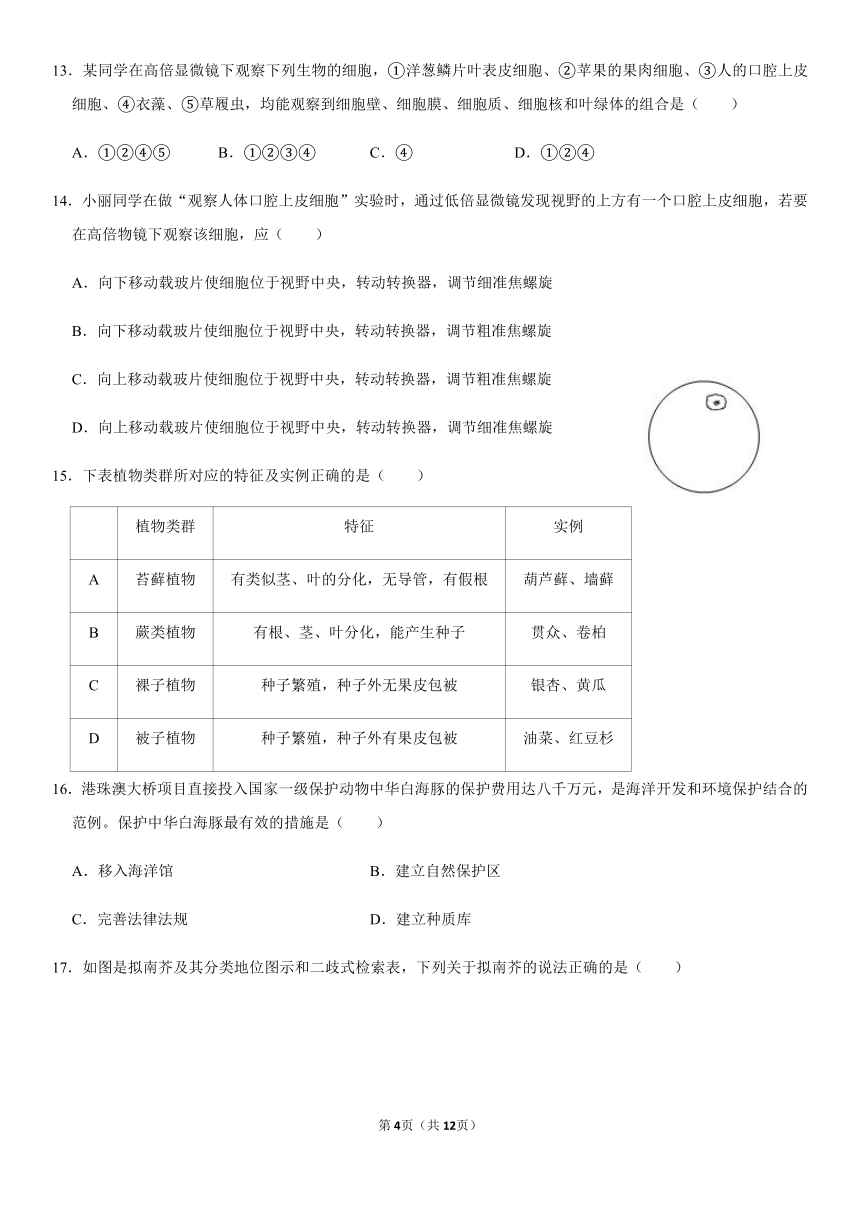 13．某同学在高倍显微镜下观察下列生物的细胞，①洋葱鳞片叶表皮细胞、②苹果的果肉细胞、③人的口腔上皮细胞、④衣藻、⑤草履虫，均能观察到细胞壁、细胞膜、细胞质、细胞核和叶绿体的组合是（　　）

A．①②④⑤　　B．①②③④　　C．④　　D．①②④

14．小丽同学在做“观察人体口腔上皮细胞”实验时，通过低倍显微镜发现视野的上方有一个口腔上皮细胞，若要在高倍物镜下观察该细胞，应（　　）

A．向下移动载玻片使细胞位于视野中央，转动转换器，调节细准焦螺旋

B．向下移动载玻片使细胞位于视野中央，转动转换器，调节粗准焦螺旋

C．向上移动载玻片使细胞位于视野中央，转动转换器，调节粗准焦螺旋

D．向上移动载玻片使细胞位于视野中央，转动转换器，调节细准焦螺旋

15．下表植物类群所对应的特征及实例正确的是（　　）

| | 植物类群 | 特征 | 实例 |
|---|---|---|---|
| A | 苔藓植物 | 有类似茎、叶的分化，无导管，有假根 | 葫芦藓、墙藓 |
| B | 蕨类植物 | 有根、茎、叶分化，能产生种子 | 贯众、卷柏 |
| C | 裸子植物 | 种子繁殖，种子外无果皮包被 | 银杏、黄瓜 |
| D | 被子植物 | 种子繁殖，种子外有果皮包被 | 油菜、红豆杉 |

16．港珠澳大桥项目直接投入国家一级保护动物中华白海豚的保护费用达八千万元，是海洋开发和环境保护结合的范例。保护中华白海豚最有效的措施是（　　）

A．移入海洋馆　　B．建立自然保护区

C．完善法律法规　　D．建立种质库

17．如图是拟南芥及其分类地位图示和二歧式检索表，下列关于拟南芥的说法正确的是（　　）

第4页（共12页）